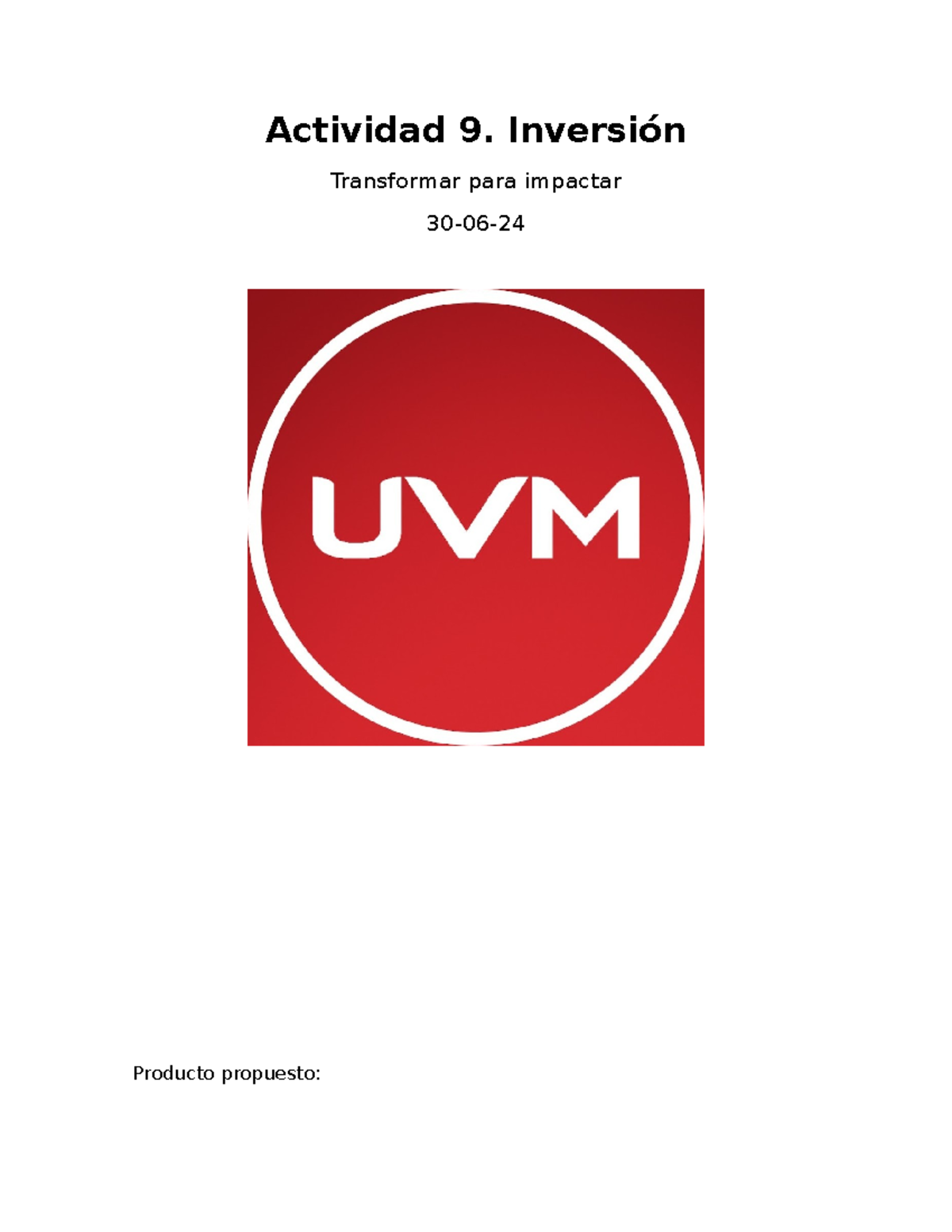 Actividad 9. Inversión

Transformar para impactar

30-06-24

UVM

Producto propuesto: